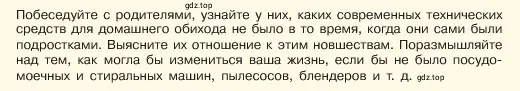 gdz.top

Побеседуйте с родителями, узнайте у них, каких современных технических средств для домашнего обихода не было в то время, когда они сами были подростками. Выясните их отношение к этим новшествам. Поразмышляйте над тем, как могла бы измениться ваша жизнь, если бы не было посудомоечных и стиральных машин, пылесосов, блендеров и т. д. gdz.top